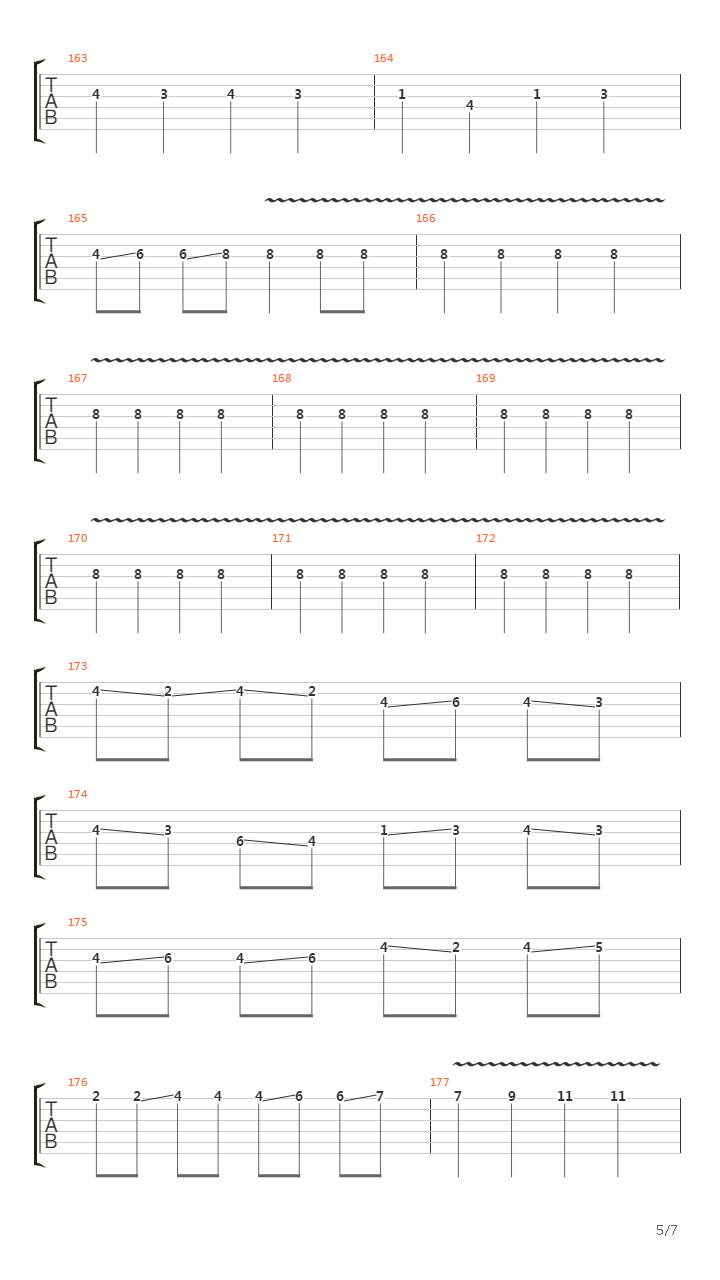 163
T
A
B
4 3 4 3
164
1 4 1 3

165
T
A
B
4 6 6 8 8 8 8
166
8 8 8 8

167
T
A
B
8 8 8 8
168
8 8 8 8
169
8 8 8 8

170
T
A
B
8 8 8 8
171
8 8 8 8
172
8 8 8 8

173
T
A
B
4 2 4 2 4 6 4 3

174
T
A
B
4 3 6 4 1 3 4 3

175
T
A
B
4 6 4 6 4 2 4 5

176
T
A
B
2 2 4 4 4 6 6 7
177
7 9 11 11

5/7